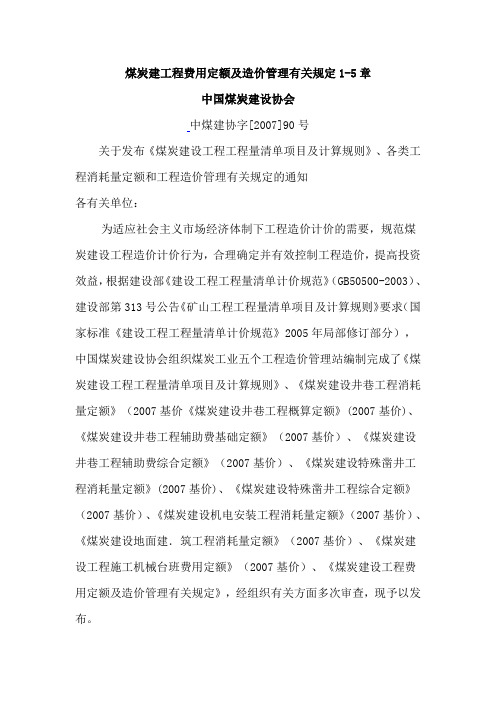 煤炭建工程费用定额及造价管理有关规定 1-5 章

中国煤炭建设协会

中煤建协字[2007]90 号

关于发布《煤炭建设工程工程量清单项目及计算规则》、各类工程消耗量定额和工程造价管理有关规定的通知

各有关单位：

为适应社会主义市场经济体制下工程造价计价的需要，规范煤炭建设工程造价计价行为，合理确定并有效控制工程造价，提高投资效益，根据建设部《建设工程工程量清单计价规范》(GB50500-2003)、建设部第 313 号公告《矿山工程工程量清单项目及计算规则》要求(国家标准《建设工程工程量清单计价规范》2005 年局部修订部分)，中国煤炭建设协会组织煤炭工业五个工程造价管理站编制完成了《煤炭建设工程工程量清单项目及计算规则》、《煤炭建设井巷工程消耗量定额》（2007 基价《煤炭建设井巷工程概算定额》(2007 基价)、《煤炭建设井巷工程辅助费基础定额》（2007 基价）、《煤炭建设井巷工程辅助费综合定额》（2007 基价）、《煤炭建设特殊凿井工程消耗量定额》(2007 基价)、《煤炭建设特殊凿井工程综合定额》（2007 基价）、《煤炭建设机电安装工程消耗量定额》(2007 基价)、《煤炭建设地面建．筑工程消耗量定额》（2007 基价）、《煤炭建设工程施工机械台班费用定额》（2007 基价）、《煤炭建设工程费用定额及造价管理有关规定》，经组织有关方面多次审查，现予以发布。